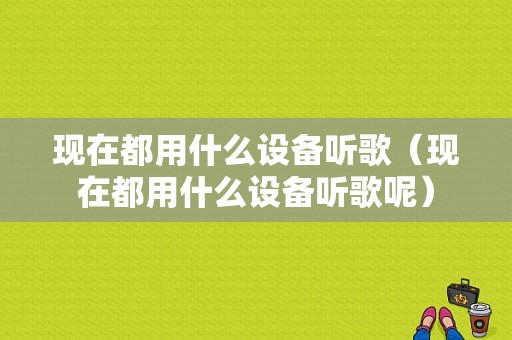 现在都用什么设备听歌（现在都用什么设备听歌呢）